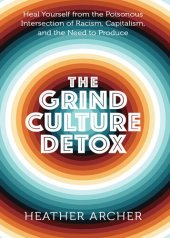 Heal Yourself from the Poisonous Intersection of Racism, Capitalism, and the Need to Produce

THE GRIND CULTURE DETOX

HEATHER ARCHER